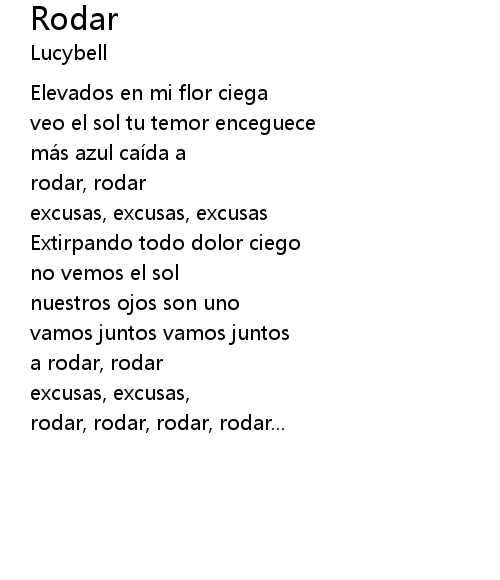 Rodar
Lucybell

Elevados en mi flor ciega
veo el sol tu temor enceguece
más azul caída a
rodar, rodar
excusas, excusas, excusas
Extirpando todo dolor ciego
no vemos el sol
nuestros ojos son uno
vamos juntos vamos juntos
a rodar, rodar
excusas, excusas,
rodar, rodar, rodar, rodar...